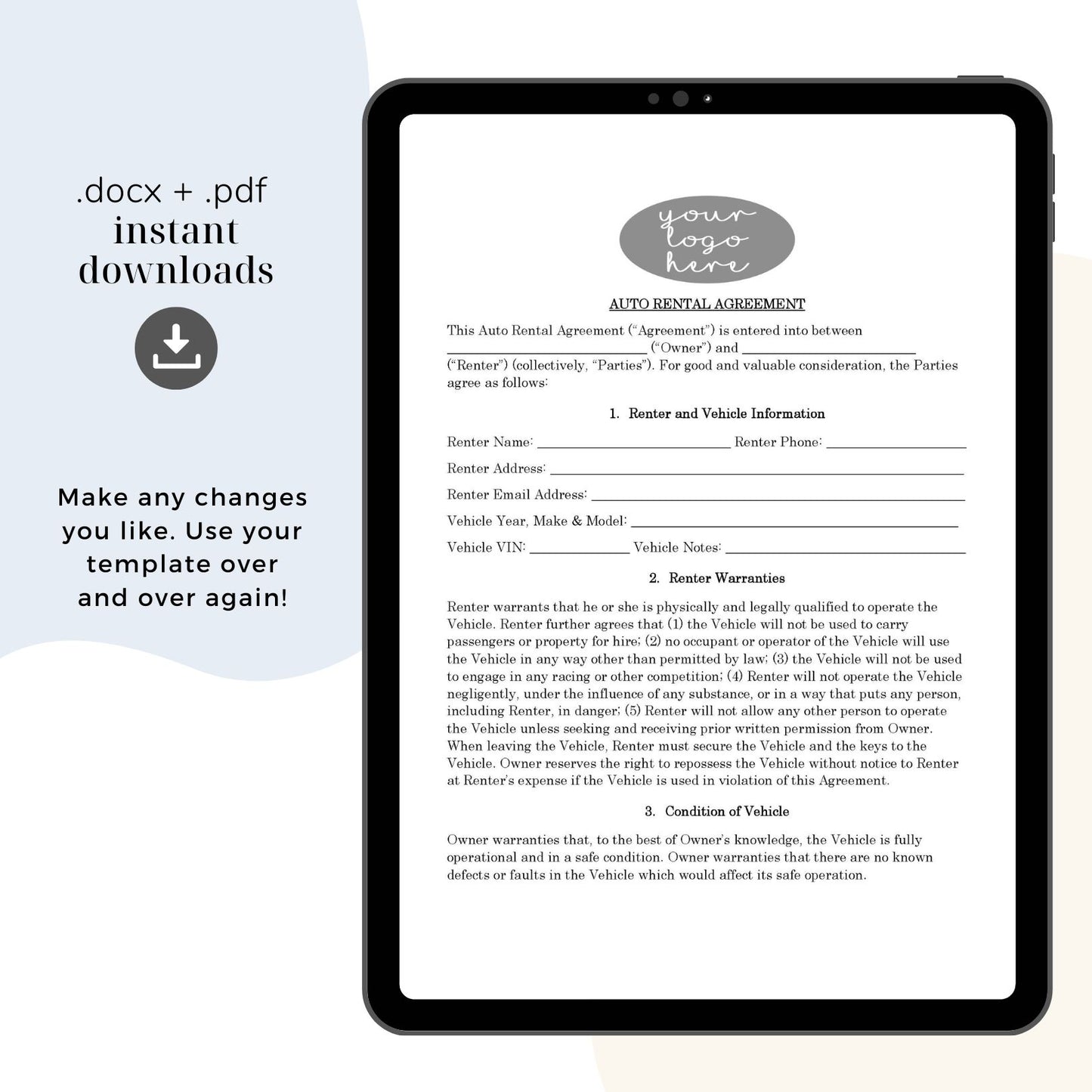 .docx + .pdf
instant
downloads

Make any changes you like. Use your template over and over again!

your
logo
here

AUTO RENTAL AGREEMENT

This Auto Rental Agreement ("Agreement") is entered into between ____ ("Owner") and ____ ("Renter") (collectively, "Parties"). For good and valuable consideration, the Parties agree as follows:

1. Renter and Vehicle Information

Renter Name: ____ Renter Phone: ____

Renter Address: ____

Renter Email Address: ____

Vehicle Year, Make & Model: ____

Vehicle VIN: ____ Vehicle Notes: ____

2. Renter Warranties

Renter warrants that he or she is physically and legally qualified to operate the Vehicle. Renter further agrees that (1) the Vehicle will not be used to carry passengers or property for hire; (2) no occupant or operator of the Vehicle will use the Vehicle in any way other than permitted by law; (3) the Vehicle will not be used to engage in any racing or other competition; (4) Renter will not operate the Vehicle negligently, under the influence of any substance, or in a way that puts any person, including Renter, in danger; (5) Renter will not allow any other person to operate the Vehicle unless seeking and receiving prior written permission from Owner. When leaving the Vehicle, Renter must secure the Vehicle and the keys to the Vehicle. Owner reserves the right to repossess the Vehicle without notice to Renter at Renter's expense if the Vehicle is used in violation of this Agreement.

3. Condition of Vehicle

Owner warranties that, to the best of Owner's knowledge, the Vehicle is fully operational and in a safe condition. Owner warranties that there are no known defects or faults in the Vehicle which would affect its safe operation.